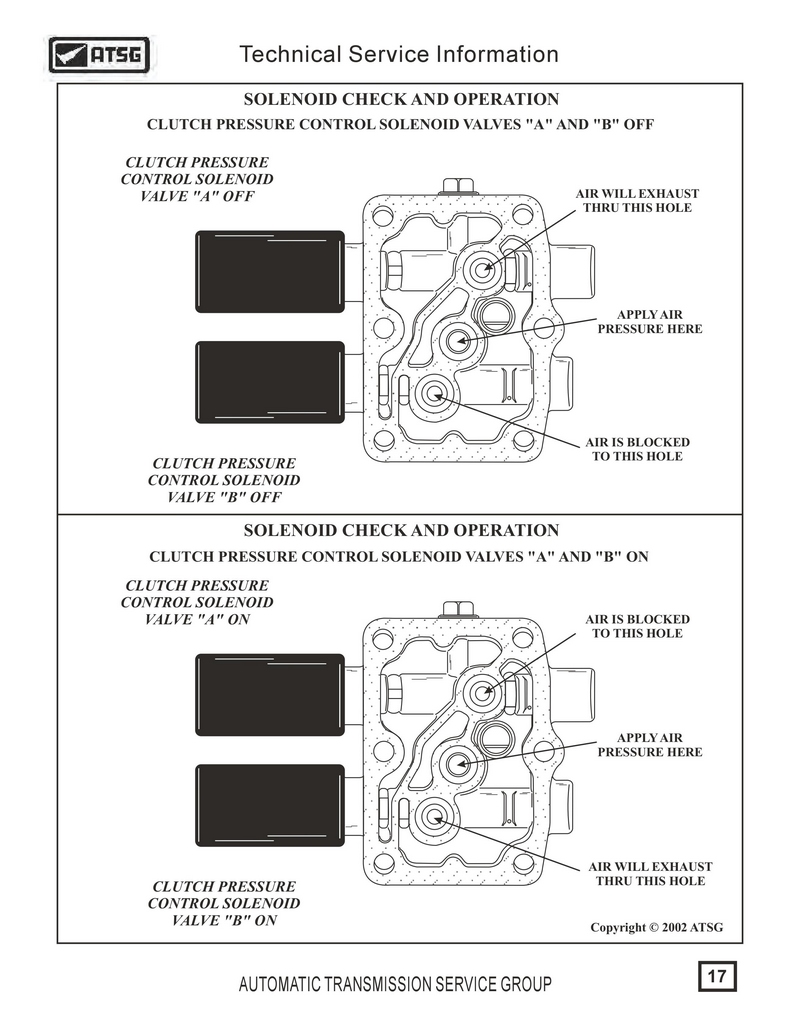 ATSG

Technical Service Information

SOLENOID CHECK AND OPERATION

CLUTCH PRESSURE CONTROL SOLENOID VALVES "A" AND "B" OFF

CLUTCH PRESSURE CONTROL SOLENOID VALVE "A" OFF

AIR WILL EXHAUST THRU THIS HOLE

APPLY AIR PRESSURE HERE

AIR IS BLOCKED TO THIS HOLE

CLUTCH PRESSURE CONTROL SOLENOID VALVE "B" OFF

SOLENOID CHECK AND OPERATION

CLUTCH PRESSURE CONTROL SOLENOID VALVES "A" AND "B" ON

CLUTCH PRESSURE CONTROL SOLENOID VALVE "A" ON

AIR IS BLOCKED TO THIS HOLE

APPLY AIR PRESSURE HERE

AIR WILL EXHAUST THRU THIS HOLE

CLUTCH PRESSURE CONTROL SOLENOID VALVE "B" ON

Copyright © 2002 ATSG

AUTOMATIC TRANSMISSION SERVICE GROUP

17